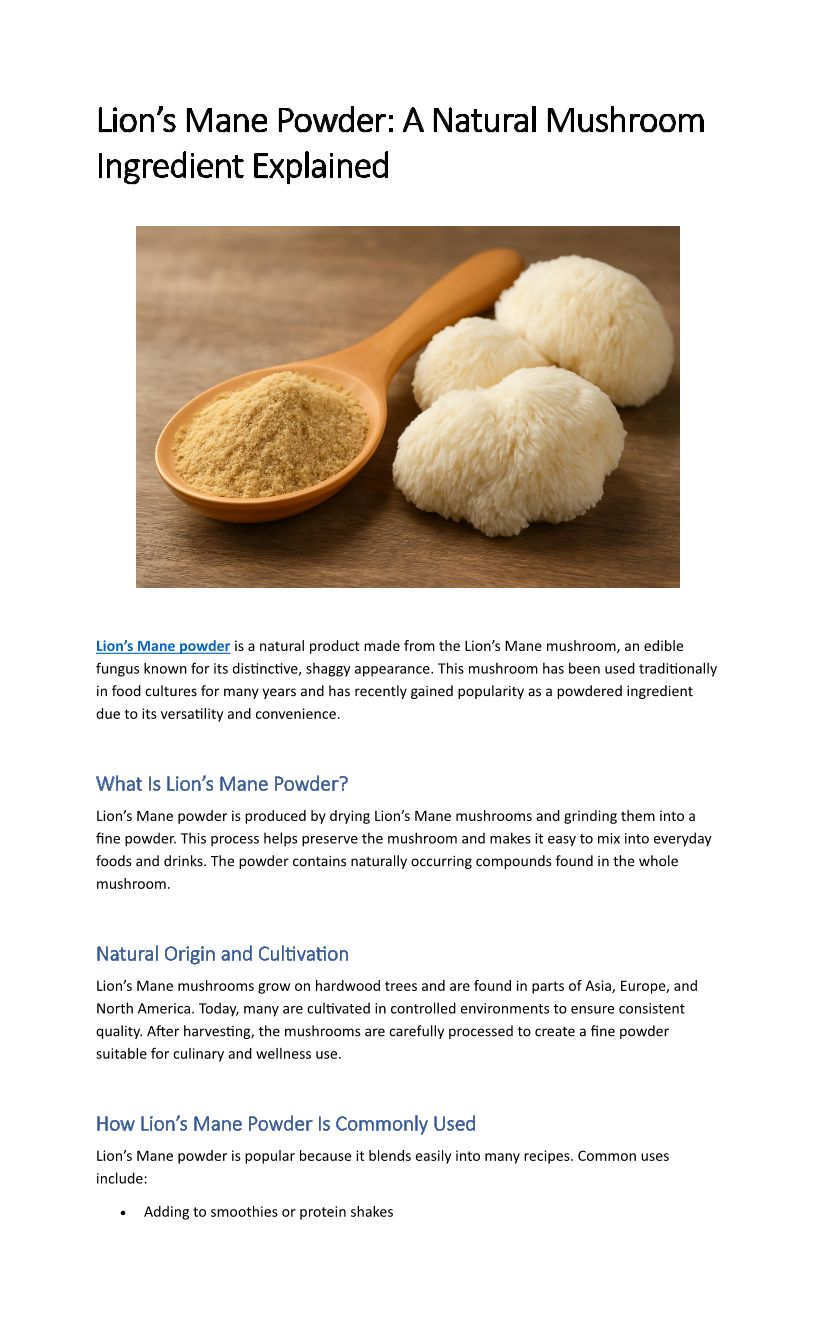 Lion's Mane Powder: A Natural Mushroom Ingredient Explained

Lion's Mane powder is a natural product made from the Lion's Mane mushroom, an edible fungus known for its distinctive, shaggy appearance. This mushroom has been used traditionally in food cultures for many years and has recently gained popularity as a powdered ingredient due to its versatility and convenience.

What Is Lion's Mane Powder?

Lion's Mane powder is produced by drying Lion's Mane mushrooms and grinding them into a fine powder. This process helps preserve the mushroom and makes it easy to mix into everyday foods and drinks. The powder contains naturally occurring compounds found in the whole mushroom.

Natural Origin and Cultivation

Lion's Mane mushrooms grow on hardwood trees and are found in parts of Asia, Europe, and North America. Today, many are cultivated in controlled environments to ensure consistent quality. After harvesting, the mushrooms are carefully processed to create a fine powder suitable for culinary and wellness use.

How Lion's Mane Powder Is Commonly Used

Lion's Mane powder is popular because it blends easily into many recipes. Common uses include:

• Adding to smoothies or protein shakes